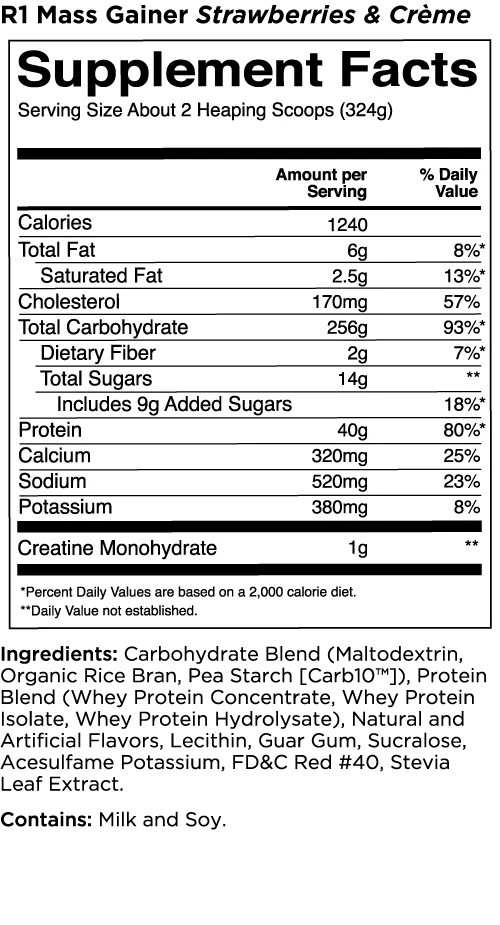 R1 Mass Gainer Strawberries & Crème

Supplement Facts

Serving Size About 2 Heaping Scoops (324g)

| | Amount per Serving | % Daily Value |
|---|---|---|
| Calories | 1240 | |
| Total Fat | 6g | 8%* |
| Saturated Fat | 2.5g | 13%* |
| Cholesterol | 170mg | 57% |
| Total Carbohydrate | 256g | 93%* |
| Dietary Fiber | 2g | 7%* |
| Total Sugars | 14g | ** |
| Includes 9g Added Sugars | | 18%* |
| Protein | 40g | 80%* |
| Calcium | 320mg | 25% |
| Sodium | 520mg | 23% |
| Potassium | 380mg | 8% |
| Creatine Monohydrate | 1g | ** |

*Percent Daily Values are based on a 2,000 calorie diet.
**Daily Value not established.

Ingredients: Carbohydrate Blend (Maltodextrin, Organic Rice Bran, Pea Starch [Carb10™]), Protein Blend (Whey Protein Concentrate, Whey Protein Isolate, Whey Protein Hydrolysate), Natural and Artificial Flavors, Lecithin, Guar Gum, Sucralose, Acesulfame Potassium, FD&C Red #40, Stevia Leaf Extract.

Contains: Milk and Soy.